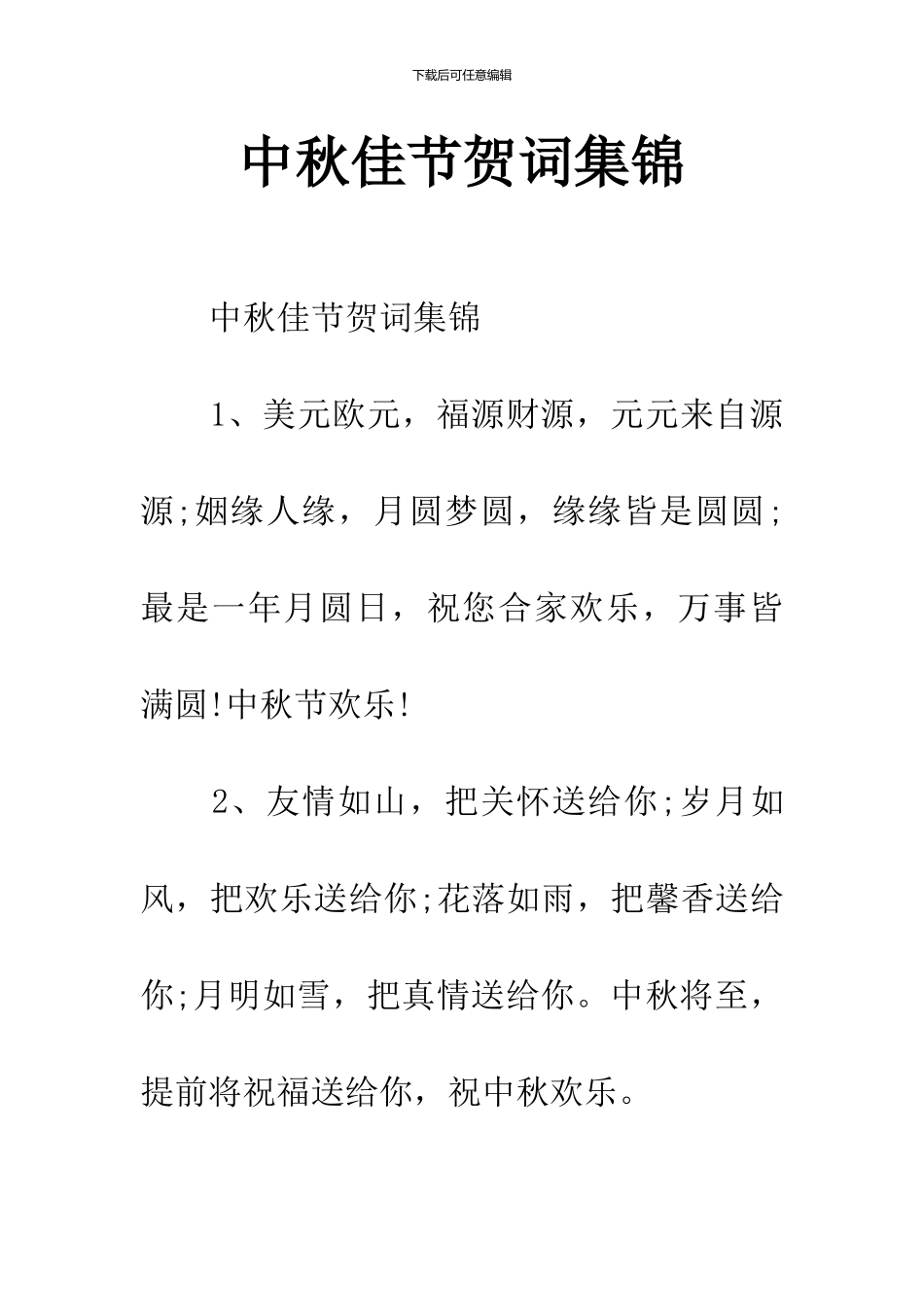 下载后可任意编辑

中秋佳节贺词集锦

中秋佳节贺词集锦

1、美元欧元，福源财源，元元来自源源;姻缘人缘，月圆梦圆，缘缘皆是圆圆;最是一年月圆日，祝您合家欢乐，万事皆满圆!中秋节欢乐!

2、友情如山，把关怀送给你;岁月如风，把欢乐送给你;花落如雨，把馨香送给你;月明如雪，把真情送给你。中秋将至，提前将祝福送给你，祝中秋欢乐。